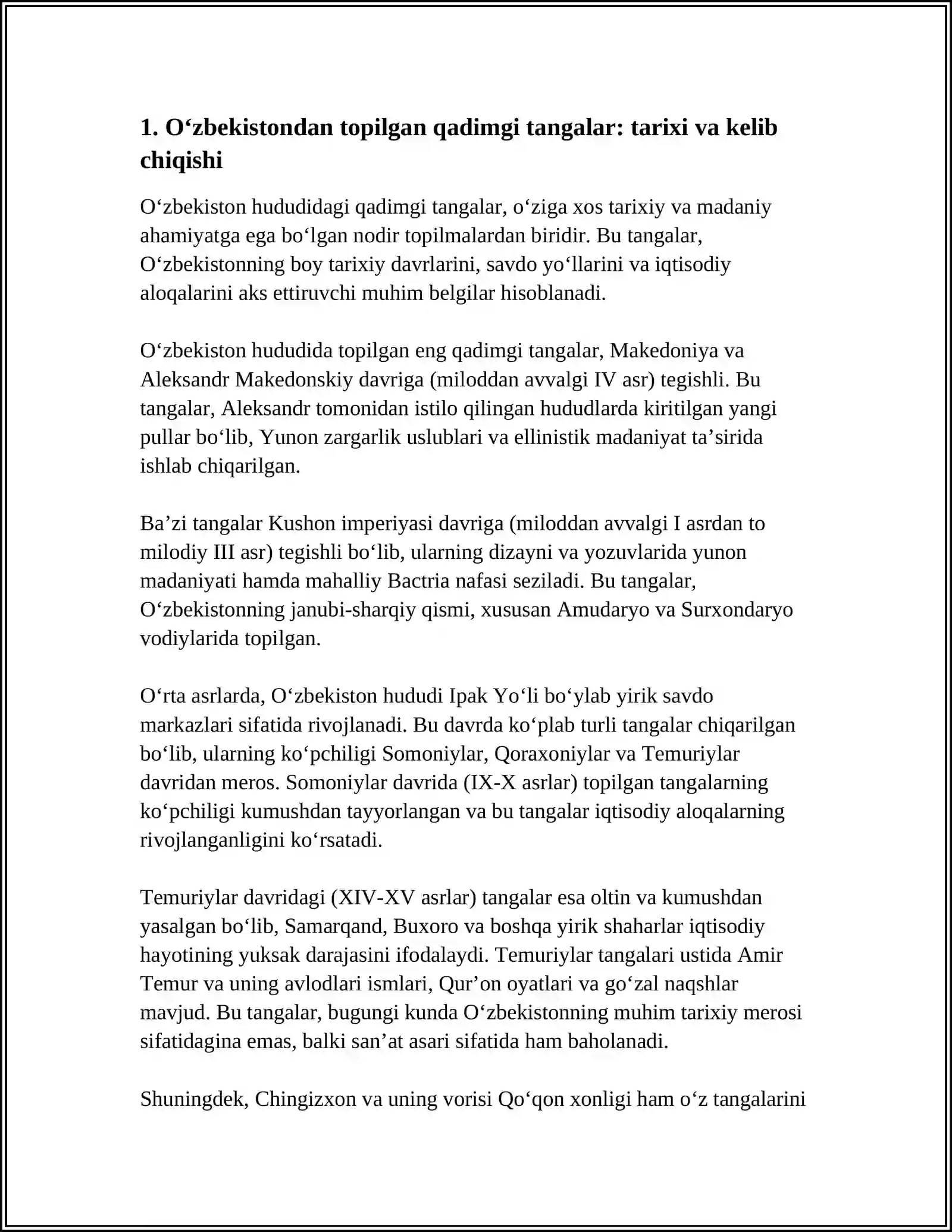 1. O'zbekistondan topilgan qadimgi tangalar: tarixi va kelib chiqishi

O'zbekiston hududidagi qadimgi tangalar, o'ziga xos tarixiy va madaniy ahamiyatga ega bo'lgan nodir topilmalardan biridir. Bu tangalar, O'zbekistonning boy tarixiy davrlarini, savdo yo'llarini va iqtisodiy aloqalarini aks ettiruvchi muhim belgilar hisoblanadi.

O'zbekiston hududida topilgan eng qadimgi tangalar, Makedoniya va Aleksandr Makedonskiy davriga (miloddan avvalgi IV asr) tegishli. Bu tangalar, Aleksandr tomonidan istilo qilingan hududlarda kiritilgan yangi pullar bo'lib, Yunon zargarlik uslublari va ellinistik madaniyat ta'sirida ishlab chiqarilgan.

Ba'zi tangalar Kushon imperiyasi davriga (miloddan avvalgi I asrdan to milodiy III asr) tegishli bo'lib, ularning dizayni va yozuvlarida yunon madaniyati hamda mahalliy Bactria nafasi seziladi. Bu tangalar, O'zbekistonning janubi-sharqiy qismi, xususan Amudaryo va Surxondaryo vodiylarida topilgan.

O'rta asrlarda, O'zbekiston hududi Ipak Yo'li bo'ylab yirik savdo markazlari sifatida rivojlanadi. Bu davrda ko'plab turli tangalar chiqarilgan bo'lib, ularning ko'pchiligi Somoniylar, Qoraxoniylar va Temuriylar davridan meros. Somoniylar davrida (IX-X asrlar) topilgan tangalarning ko'pchiligi kumushdan tayyorlangan va bu tangalar iqtisodiy aloqalarning rivojlanganligini ko'rsatadi.

Temuriylar davridagi (XIV-XV asrlar) tangalar esa oltin va kumushdan yasalgan bo'lib, Samarqand, Buxoro va boshqa yirik shaharlar iqtisodiy hayotining yuksak darajasini ifodalaydi. Temuriylar tangalari ustida Amir Temur va uning avlodlari ismlari, Qur'on oyatlari va go'zal naqshlar mavjud. Bu tangalar, bugungi kunda O'zbekistonning muhim tarixiy merosi sifatidagina emas, balki san'at asari sifatida ham baholanadi.

Shuningdek, Chingizxon va uning vorisi Qo'qon xonligi ham o'z tangalarini